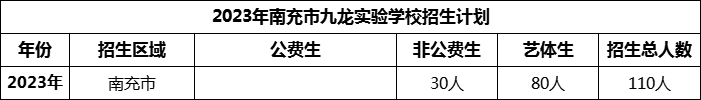 2023年南充市九龙实验学校招生计划

| 年份 | 招生区域 | 公费生 | 非公费生 | 艺体生 | 招生总人数 |
|---|---|---|---|---|---|
| 2023年 | 南充市 | | 30人 | 80人 | 110人 |